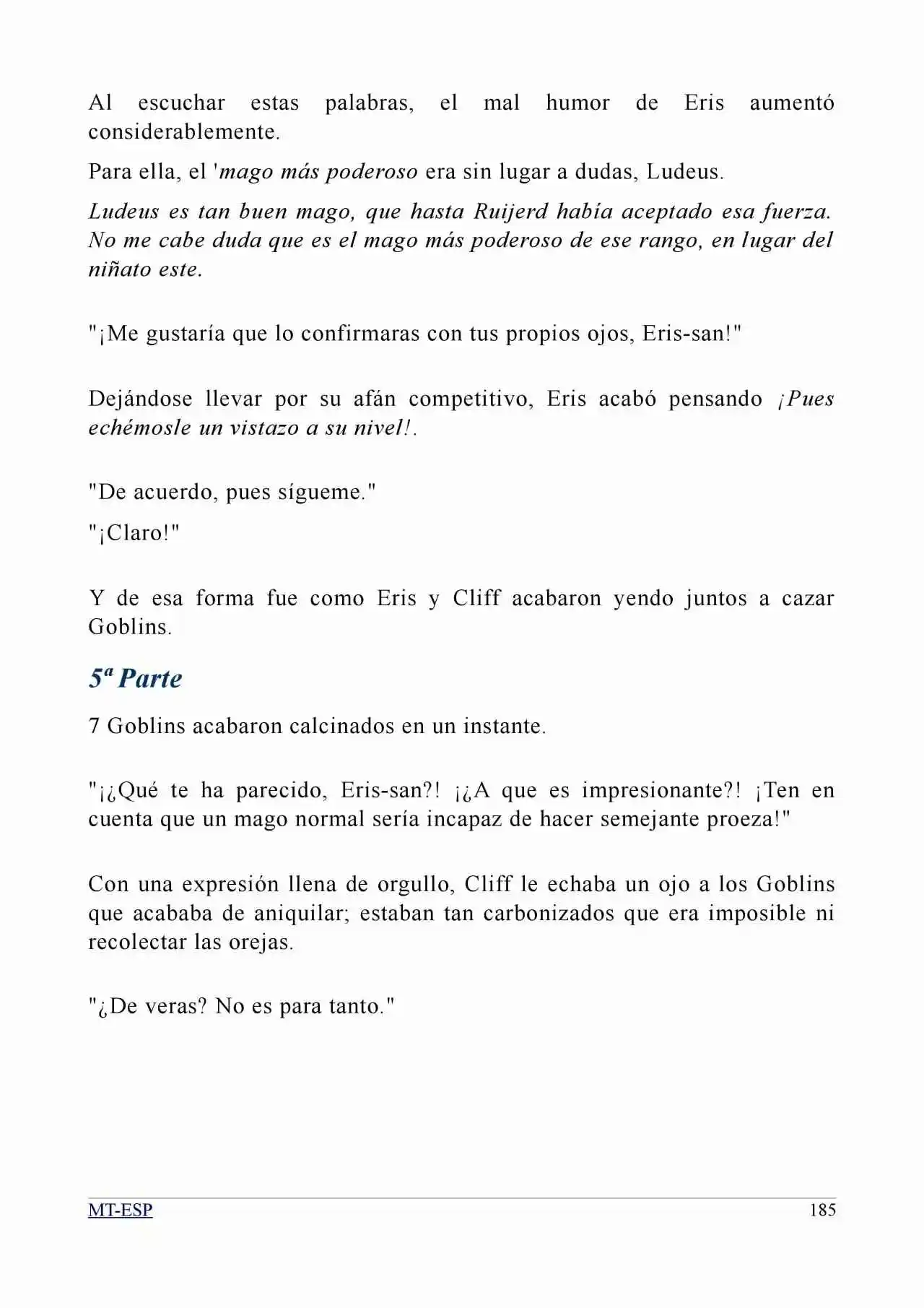 Al escuchar estas palabras, el mal humor de Eris aumentó considerablemente.

Para ella, el 'mago más poderoso era sin lugar a dudas, Ludeus.

Ludeus es tan buen mago, que hasta Ruijerd había aceptado esa fuerza. No me cabe duda que es el mago más poderoso de ese rango, en lugar del niñato este.

"¡Me gustaría que lo confirmaras con tus propios ojos, Eris-san!"

Dejándose llevar por su afán competitivo, Eris acabó pensando ¡Pues echémosle un vistazo a su nivel!.

"De acuerdo, pues sígueme."

"¡Claro!"

Y de esa forma fue como Eris y Cliff acabaron yendo juntos a cazar Goblins.

5ª Parte

7 Goblins acabaron calcinados en un instante.

"¡¿Qué te ha parecido, Eris-san?! ¡¿A que es impresionante?! ¡Ten en cuenta que un mago normal sería incapaz de hacer semejante proeza!"

Con una expresión llena de orgullo, Cliff le echaba un ojo a los Goblins que acababa de aniquilar; estaban tan carbonizados que era imposible ni recolectar las orejas.

"¿De veras? No es para tanto."

MT-ESP

185